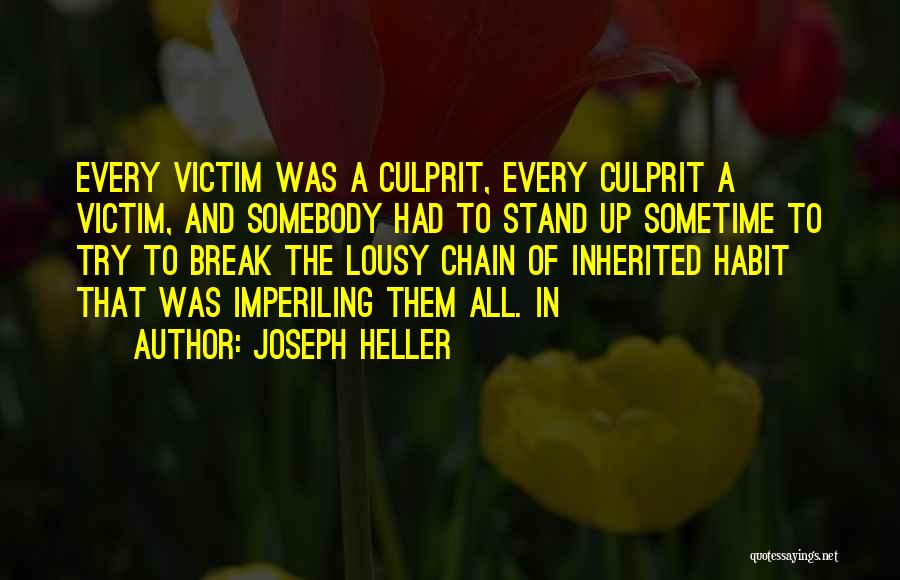 EVERY VICTIM WAS A CULPRIT, EVERY CULPRIT A VICTIM, AND SOMEBODY HAD TO STAND UP SOMETIME TO TRY TO BREAK THE LOUSY CHAIN OF INHERITED HABIT THAT WAS IMPERILING THEM ALL. IN

AUTHOR: JOSEPH HELLER

quotessayings.net